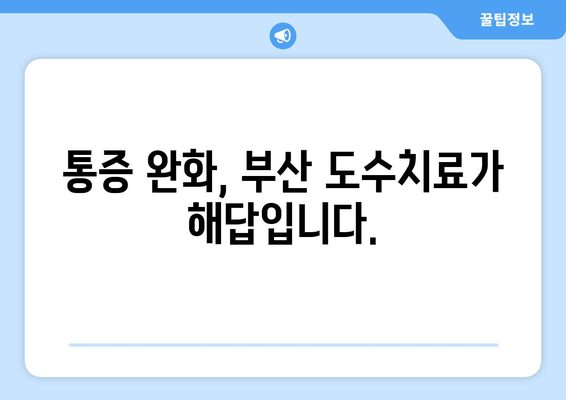 꿀팁정보

통증 완화, 부산 도수치료가 해답입니다.